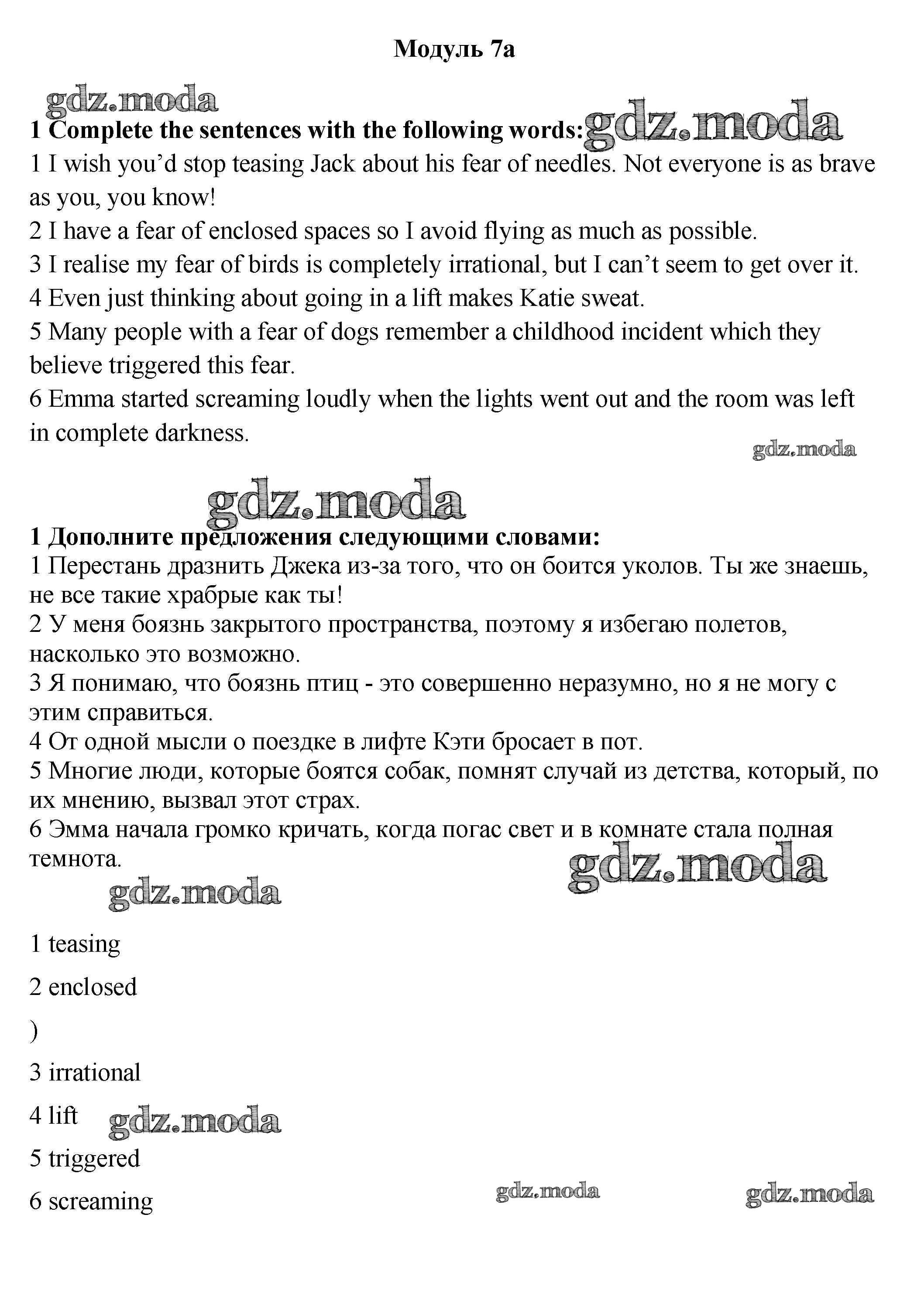 Модуль 7a

gdz.moda

1 Complete the sentences with the following words: gdz.moda

1 I wish you'd stop teasing Jack about his fear of needles. Not everyone is as brave as you, you know!
2 I have a fear of enclosed spaces so I avoid flying as much as possible.
3 I realise my fear of birds is completely irrational, but I can't seem to get over it.
4 Even just thinking about going in a lift makes Katie sweat.
5 Many people with a fear of dogs remember a childhood incident which they believe triggered this fear.
6 Emma started screaming loudly when the lights went out and the room was left in complete darkness.

gdz.moda

gdz.moda

1 Дополните предложения следующими словами:
1 Перестань дразнить Джека из-за того, что он боится уколов. Ты же знаешь, не все такие храбрые как ты!
2 У меня боязнь закрытого пространства, поэтому я избегаю полетов, насколько это возможно.
3 Я понимаю, что боязнь птиц - это совершенно неразумно, но я не могу с этим справиться.
4 От одной мысли о поездке в лифте Кэти бросает в пот.
5 Многие люди, которые боятся собак, помнят случай из детства, который, по их мнению, вызвал этот страх.
6 Эмма начала громко кричать, когда погас свет и в комнате стала полная темнота.

gdz.moda

gdz.moda

1 teasing

2 enclosed

)

3 irrational

4 lift

gdz.moda

5 triggered

6 screaming

gdz.moda

gdz.moda